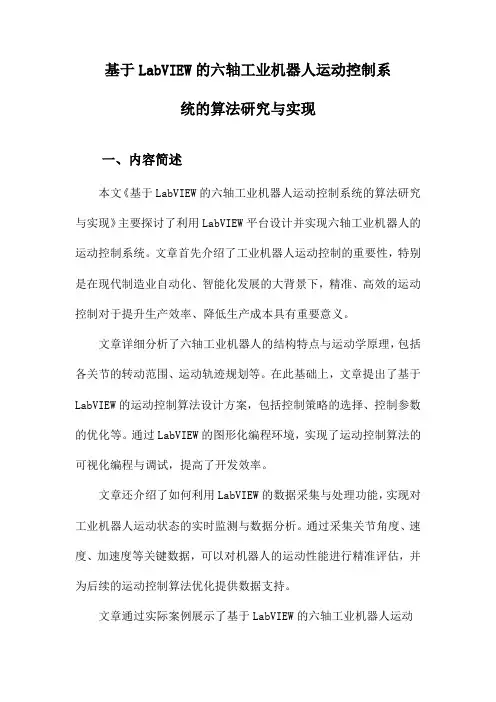 基于LabVIEW的六轴工业机器人运动控制系统的算法研究与实现

一、内容简述

本文《基于LabVIEW的六轴工业机器人运动控制系统的算法研究与实现》主要探讨了利用LabVIEW平台设计并实现六轴工业机器人的运动控制系统。文章首先介绍了工业机器人运动控制的重要性，特别是在现代制造业自动化、智能化发展的大背景下，精准、高效的运动控制对于提升生产效率、降低生产成本具有重要意义。

文章详细分析了六轴工业机器人的结构特点与运动学原理，包括各关节的转动范围、运动轨迹规划等。在此基础上，文章提出了基于LabVIEW的运动控制算法设计方案，包括控制策略的选择、控制参数的优化等。通过LabVIEW的图形化编程环境，实现了运动控制算法的可视化编程与调试，提高了开发效率。

文章还介绍了如何利用LabVIEW的数据采集与处理功能，实现对工业机器人运动状态的实时监测与数据分析。通过采集关节角度、速度、加速度等关键数据，可以对机器人的运动性能进行精准评估，并为后续的运动控制算法优化提供数据支持。

文章通过实际案例展示了基于LabVIEW的六轴工业机器人运动